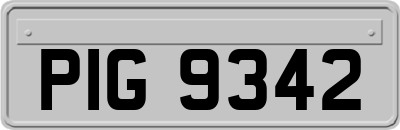 PIG 9342